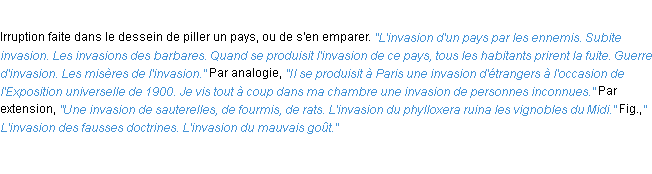 Irruption faite dans le dessein de piller un pays, ou de s'en emparer. "L'invasion d'un pays par les ennemis. Subite invasion. Les invasions des barbares. Quand se produisit l'invasion de ce pays, tous les habitants prirent la fuite. Guerre d'invasion. Les misères de l'invasion." Par analogie, "Il se produisit à Paris une invasion d'étrangers à l'occasion de l'Exposition universelle de 1900. Je vis tout à coup dans ma chambre une invasion de personnes inconnues." Par extension, "Une invasion de sauterelles, de fourmis, de rats. L'invasion du phylloxera ruina les vignobles du Midi." Fig.," L'invasion des fausses doctrines. L'invasion du mauvais goût."